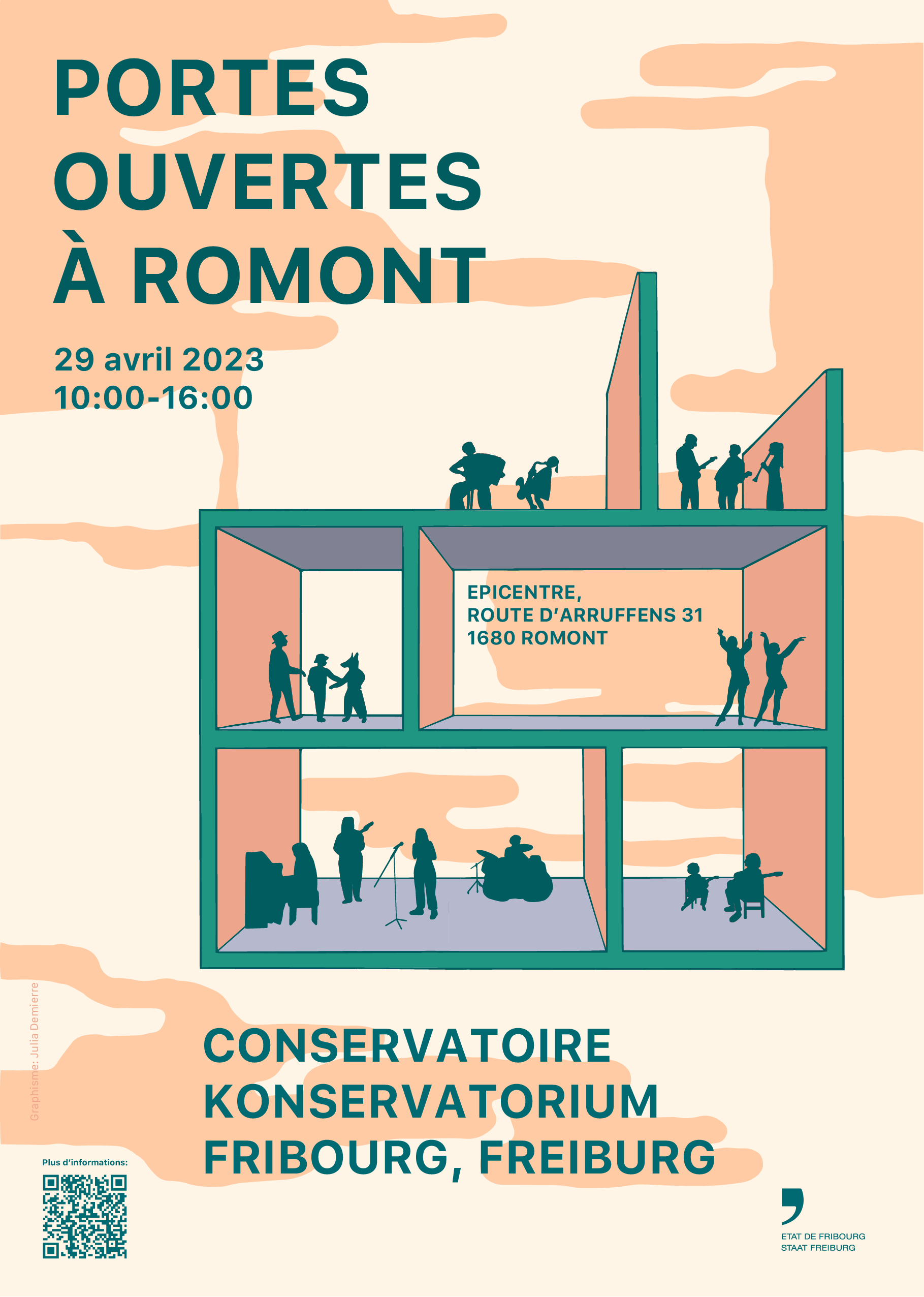 PORTES OUVERTES À ROMONT

29 avril 2023
10:00-16:00

EPICENTRE,
ROUTE D'ARRUFFENS 31
1680 ROMONT

Graphisme: Julia Demierre

CONSERVATOIRE
KONSERVATORIUM
FRIBOURG, FREIBURG

Plus d'informations:

ETAT DE FRIBOURG
STAAT FREIBURG